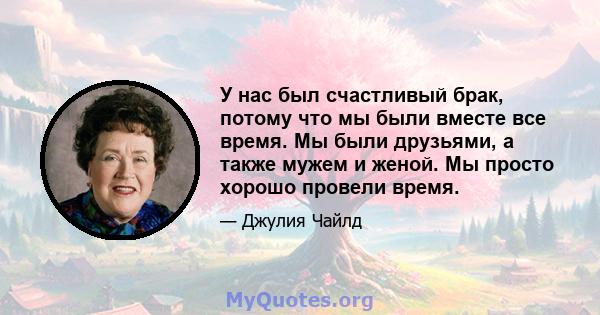 У нас был счастливый брак, потому что мы были вместе все время. Мы были друзьями, а также мужем и женой. Мы просто хорошо провели время.

— Джулия Чайлд

MyQuotes.org